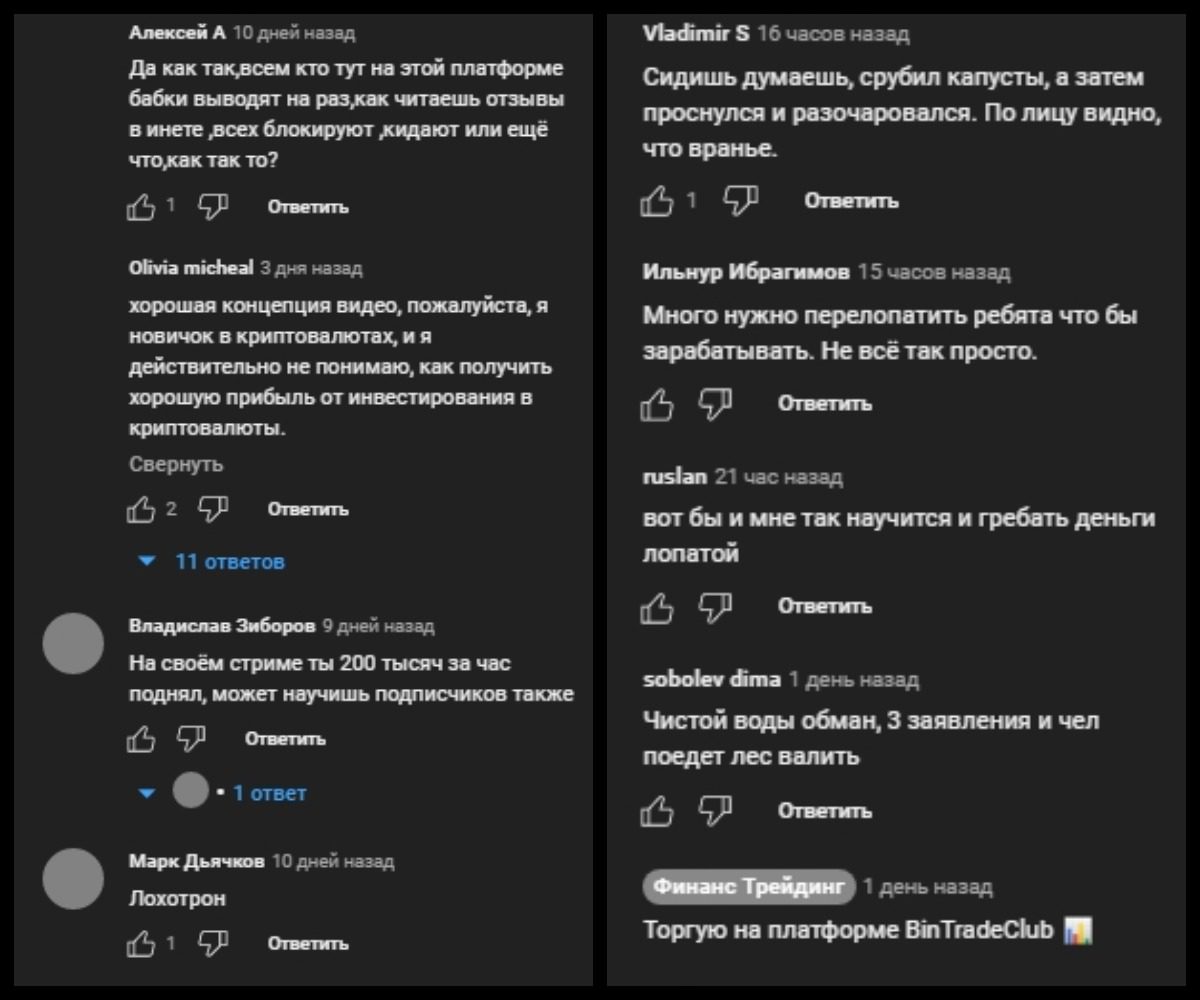 Алексей А 10 дней назад
Да как так,всем кто тут на этой платформе бабки выводят на раз,как читаешь отзывы в инете ,всех блокируют ,кидают или ещё что,как так то?

1 Ответить

Olivia micheal 3 дня назад
хорошая концепция видео, пожалуйста, я новичок в криптовалютах, и я действительно не понимаю, как получить хорошую прибыль от инвестирования в криптовалюты.
Свернуть

2 Ответить

11 ответов

Владислав Зиборов 9 дней назад
На своём стриме ты 200 тысяч за час поднял, может научишь подписчиков также

Ответить

• 1 ответ

Марк Дьячков 10 дней назад
Лохотрон

1 Ответить

Vladimir S 16 часов назад
Сидишь думаешь, срубил капусты, а затем проснулся и разочаровался. По лицу видно, что вранье.

1 Ответить

Ильнур Ибрагимов 15 часов назад
Много нужно перелопатить ребята что бы зарабатывать. Не всё так просто.

Ответить

ruslan 21 час назад
вот бы и мне так научится и гребать деньги лопатой

Ответить

sobolev dima 1 день назад
Чистой воды обман, 3 заявления и чел поедет лес валить

Ответить

Финанс Трейдинг 1 день назад
Торгую на платформе BinTradeClub